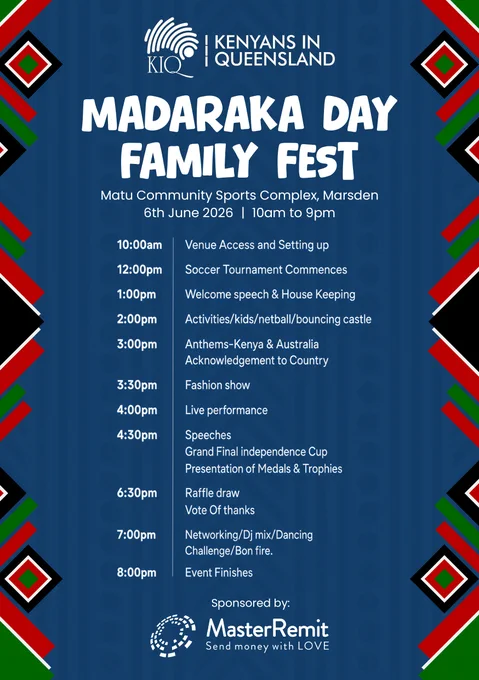 KIQ | KENYANS IN QUEENSLAND

MADARAKA DAY FAMILY FEST

Matu Community Sports Complex, Marsden
6th June 2026 | 10am to 9pm

| | |
|---|---|
| 10:00am | Venue Access and Setting up |
| 12:00pm | Soccer Tournament Commences |
| 1:00pm | Welcome speech & House Keeping |
| 2:00pm | Activities/kids/netball/bouncing castle |
| 3:00pm | Anthems-Kenya & Australia Acknowledgement to Country |
| 3:30pm | Fashion show |
| 4:00pm | Live performance |
| 4:30pm | Speeches Grand Final independence Cup Presentation of Medals & Trophies |
| 6:30pm | Raffle draw Vote Of thanks |
| 7:00pm | Networking/Dj mix/Dancing Challenge/Bon fire. |
| 8:00pm | Event Finishes |

Sponsored by:

MasterRemit
Send money with LOVE